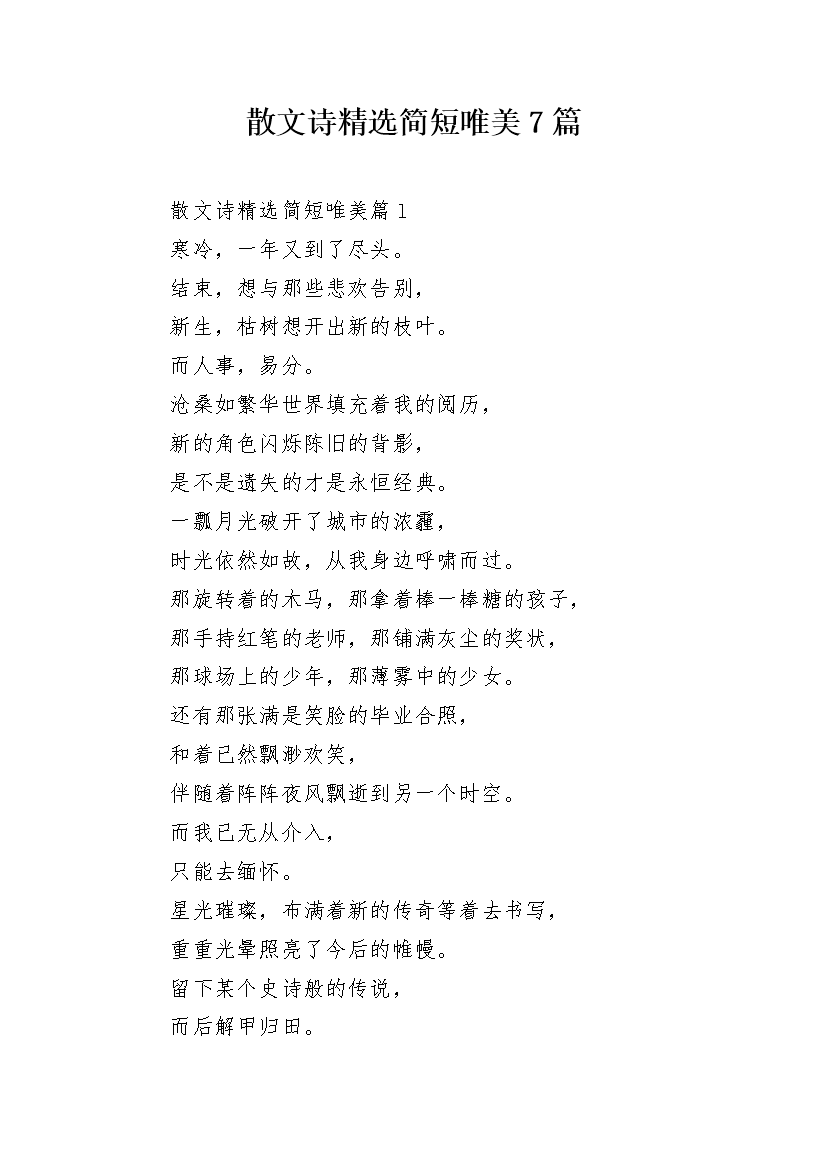 散文诗精选简短唯美7篇

散文诗精选简短唯美篇1
寒冷，一年又到了尽头。
结束，想与那些悲欢告别，
新生，枯树想开出新的枝叶。
而人事，易分。
沧桑如繁华世界填充着我的阅历，
新的角色闪烁陈旧的背影，
是不是遗失的才是永恒经典。
一瓢月光破开了城市的浓霾，
时光依然如故，从我身边呼啸而过。
那旋转着的木马，那拿着棒一棒糖的孩子，
那手持红笔的老师，那铺满灰尘的奖状，
那球场上的少年，那薄雾中的少女。
还有那张满是笑脸的毕业合照，
和着已然飘渺欢笑，
伴随着阵阵夜风飘逝到另一个时空。
而我已无从介入，
只能去缅怀。
星光璀璨，布满着新的传奇等着去书写，
重重光晕照亮了今后的帷幔。
留下某个史诗般的传说，
而后解甲归田。